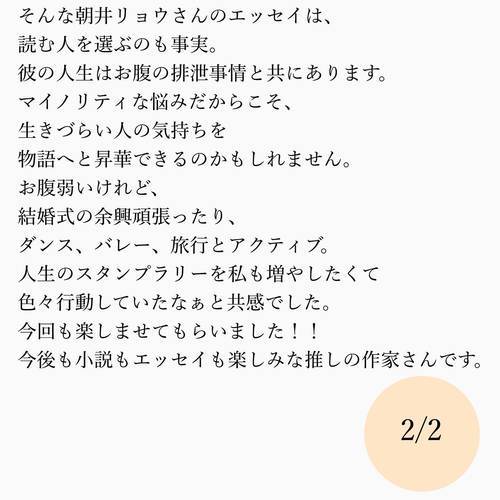 そんな朝井リョウさんのエッセイは、
読む人を選ぶのも事実。
彼の人生はお腹の排泄事情と共にあります。
マイノリティな悩みだからこそ、
生きづらい人の気持ちを
物語へと昇華できるのかもしれません。
お腹弱いけれど、
結婚式の余興頑張ったり、
ダンス、バレー、旅行とアクティブ。
人生のスタンプラリーを私も増やしたくて
色々行動していたなぁと共感でした。
今回も楽しませてもらいました！！
今後も小説もエッセイも楽しみな推しの作家さんです。

2/2